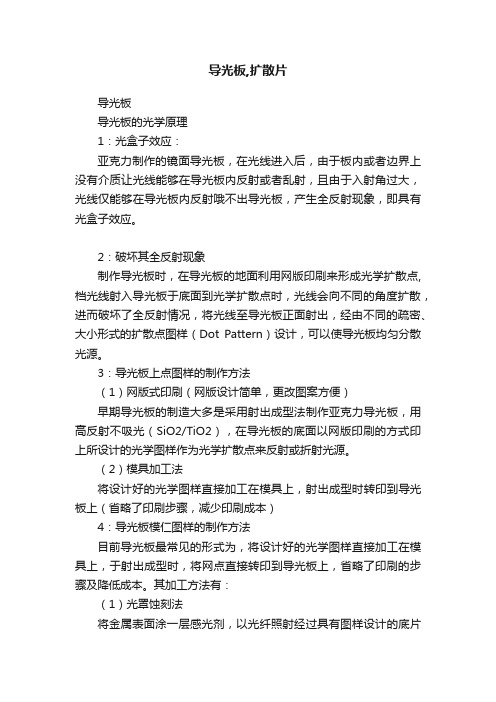 导光板,扩散片

导光板

导光板的光学原理

1：光盒子效应：

亚克力制作的镜面导光板，在光线进入后，由于板内或者边界上没有介质让光线能够在导光板内反射或者乱射，且由于入射角过大，光线仅能够在导光板内反射哦不出导光板，产生全反射现象，即具有光盒子效应。

2：破坏其全反射现象

制作导光板时，在导光板的地面利用网版印刷来形成光学扩散点,档光线射入导光板于底面到光学扩散点时，光线会向不同的角度扩散，进而破坏了全反射情况，将光线至导光板正面射出，经由不同的疏密、大小形式的扩散点图样（Dot Pattern）设计，可以使导光板均匀分散光源。

3：导光板上点图样的制作方法

（1）网版式印刷（网版设计简单，更改图案方便）

早期导光板的制造大多是采用射出成型法制作亚克力导光板，用高反射不吸光（SiO2/TiO2），在导光板的底面以网版印刷的方式印上所设计的光学图样作为光学扩散点来反射或折射光源。

（2）模具加工法

将设计好的光学图样直接加工在模具上，射出成型时转印到导光板上（省略了印刷步骤，减少印刷成本）

4：导光板模仁图样的制作方法

目前导光板最常见的形式为，将设计好的光学图样直接加工在模具上，于射出成型时，将网点直接转印到导光板上，省略了印刷的步骤及降低成本。其加工方法有：

（1）光罩蚀刻法

将金属表面涂一层感光剂，以光纤照射经过具有图样设计的底片